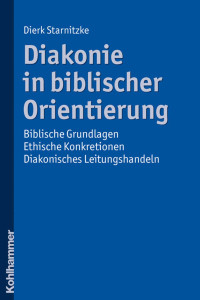 Dierk Starnitzke

Diakonie in biblischer Orientierung

Biblische Grundlagen
Ethische Konkretionen
Diakonisches Leitungshandeln

Kohlhammer